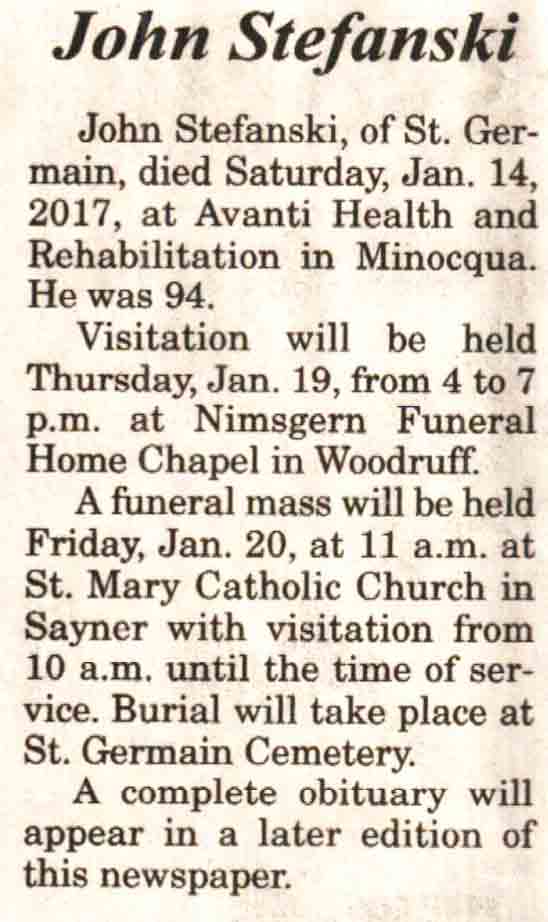 John Stefanski

John Stefanski, of St. Germain, died Saturday, Jan. 14, 2017, at Avanti Health and Rehabilitation in Minocqua. He was 94.

Visitation will be held Thursday, Jan. 19, from 4 to 7 p.m. at Nimsgern Funeral Home Chapel in Woodruff.

A funeral mass will be held Friday, Jan. 20, at 11 a.m. at St. Mary Catholic Church in Sayner with visitation from 10 a.m. until the time of service. Burial will take place at St. Germain Cemetery.

A complete obituary will appear in a later edition of this newspaper.